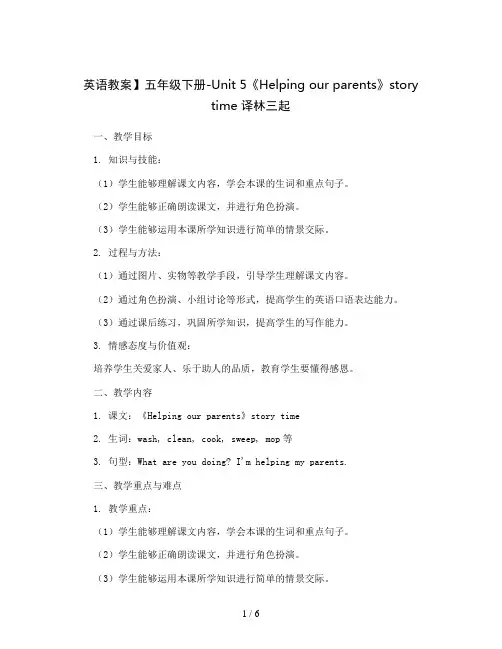 英语教案】五年级下册-Unit 5《Helping our parents》story time 译林三起

一、教学目标

1. 知识与技能：

（1）学生能够理解课文内容，学会本课的生词和重点句子。

（2）学生能够正确朗读课文，并进行角色扮演。

（3）学生能够运用本课所学知识进行简单的情景交际。

2. 过程与方法：

（1）通过图片、实物等教学手段，引导学生理解课文内容。

（2）通过角色扮演、小组讨论等形式，提高学生的英语口语表达能力。

（3）通过课后练习，巩固所学知识，提高学生的写作能力。

3. 情感态度与价值观：

培养学生关爱家人、乐于助人的品质，教育学生要懂得感恩。

二、教学内容

1. 课文：《Helping our parents》story time

2. 生词：wash, clean, cook, sweep, mop 等

3. 句型：What are you doing? I'm helping my parents.

三、教学重点与难点

1. 教学重点：

（1）学生能够理解课文内容，学会本课的生词和重点句子。

（2）学生能够正确朗读课文，并进行角色扮演。

（3）学生能够运用本课所学知识进行简单的情景交际。

1 / 6